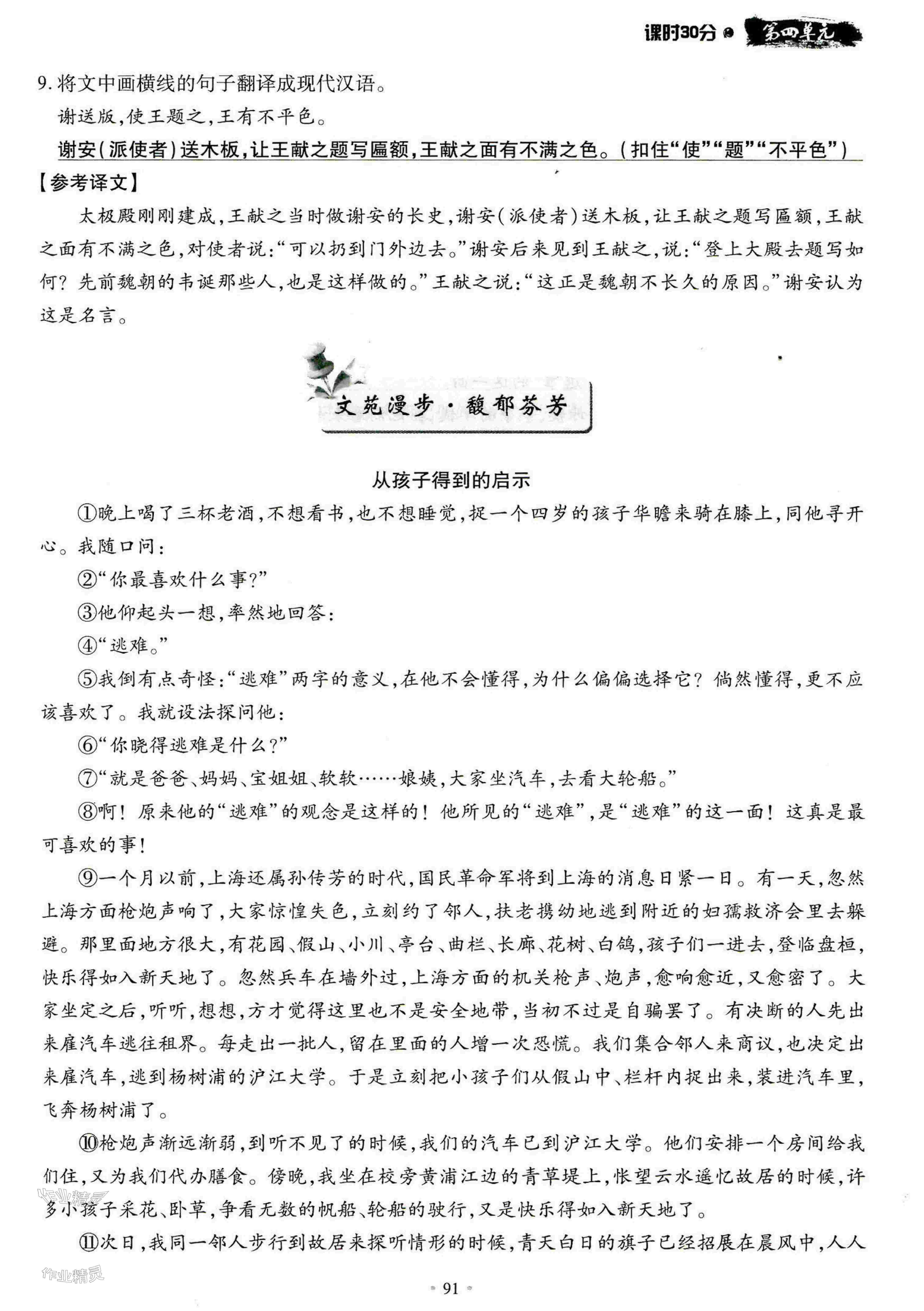 课时30分 第四单元

9. 将文中画横线的句子翻译成现代汉语。

谢送版，使王题之，王有不平色。

谢安(派使者)送木板，让王献之题写匾额，王献之面有不满之色。(扣住“使”“题”“不平色”)

【参考译文】

太极殿刚刚建成，王献之当时做谢安的长史，谢安(派使者)送木板，让王献之题写匾额，王献之面有不满之色，对使者说：“可以扔到门外边去。”谢安后来见到王献之，说：“登上大殿去题写如何？先前魏朝的韦诞那些人，也是这样做的。”王献之说：“这正是魏朝不长久的原因。”谢安认为这是名言。

文苑漫步·馥郁芬芳

从孩子得到的启示

①晚上喝了三杯老酒，不想看书，也不想睡觉，捉一个四岁的孩子华瞻来骑在膝上，同他寻开心。我随口问：

②“你最喜欢什么事？”

③他仰起头一想，率然地回答：

④“逃难。”

⑤我倒有点奇怪：“逃难”两字的意义，在他不会懂得，为什么偏偏选择它？倘然懂得，更不应该喜欢了。我就设法探问他：

⑥“你晓得逃难是什么？”

⑦“就是爸爸、妈妈、宝姐姐、软软……娘姨，大家坐汽车，去看大轮船。”

⑧啊！原来他的“逃难”的观念是这样的！他所见的“逃难”，是“逃难”的这一面！这真是最可喜欢的事！

⑨一个月以前，上海还属孙传芳的时代，国民革命军将到上海的消息日紧一日。有一天，忽然上海方面枪炮声响了，大家惊惶失色，立刻约了邻人，扶老携幼地逃到附近的妇孺救济会里去躲避。那里面地方很大，有花园、假山、小川、亭台、曲栏、长廊、花树、白鸽，孩子们一进去，登临盘桓，快乐得如入新天地了。忽然兵车在墙外过，上海方面的机关枪声、炮声，愈响愈近，又愈密了。大家坐定之后，听听，想想，方才觉得这里也不是安全地带，当初不过是自骗罢了。有决断的人先出来雇汽车逃往租界。每走出一批人，留在里面的人增一次恐慌。我们集合邻人来商议，也决定出来雇汽车，逃到杨树浦的沪江大学。于是立刻把小孩子们从假山中、栏杆内捉出来，装进汽车里，飞奔杨树浦了。

⑩枪炮声渐远渐弱，到听不见了的时候，我们的汽车已到沪江大学。他们安排一个房间给我们住，又为我们代办膳食。傍晚，我坐在校旁黄浦江边的青草堤上，怅望云水遥忆故居的时候，许多小孩子采花、卧草，争看无数的帆船、轮船的驶行，又是快乐得如入新天地了。

⑪次日，我同一邻人步行到故居来探听情形的时候，青天白日的旗子已经招展在晨风中，人人

作业精灵

91